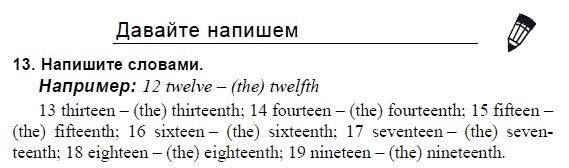 Давайте напишем

13. Напишите словами.

Например: 12 twelve – (the) twelfth

13 thirteen – (the) thirteenth; 14 fourteen – (the) fourteenth; 15 fifteen – (the) fifteenth; 16 sixteen – (the) sixteenth; 17 seventeen – (the) seventeenth; 18 eighteen – (the) eighteenth; 19 nineteen – (the) nineteenth.